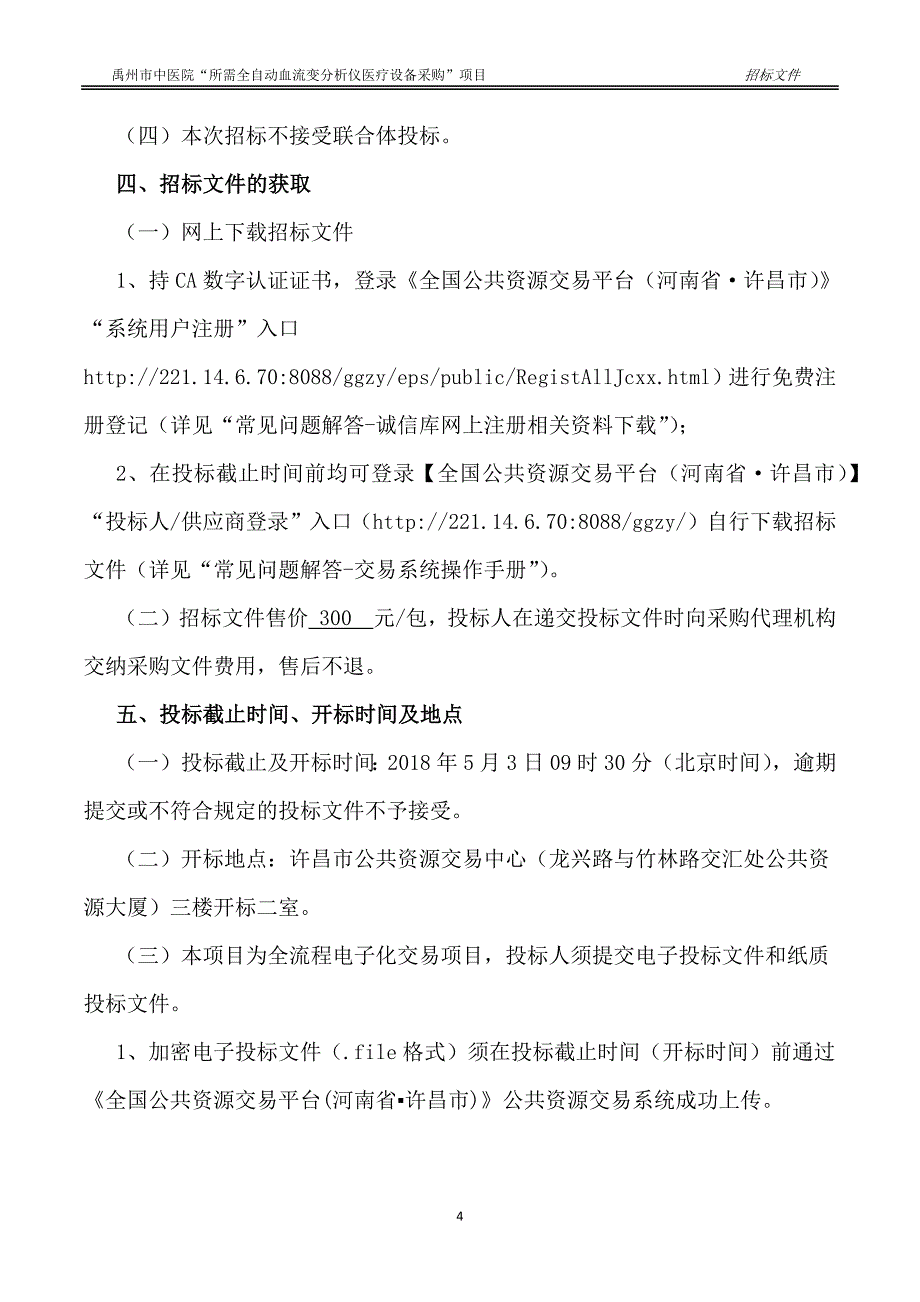 禹州市中医院“所需全自动血流变分析仪医疗设备采购”项目 招标文件

（四）本次招标不接受联合体投标。

四、招标文件的获取

（一）网上下载招标文件

1、持 CA 数字认证证书，登录《全国公共资源交易平台（河南省·许昌市）》“系统用户注册”入口 http://221.14.6.70:8088/ggzy/eps/public/RegistAllJcxx.html）进行免费注册登记（详见“常见问题解答-诚信库网上注册相关资料下载”）；

2、在投标截止时间前均可登录【全国公共资源交易平台（河南省·许昌市）】“投标人/供应商登录”入口（http://221.14.6.70:8088/ggzy/）自行下载招标文件（详见“常见问题解答-交易系统操作手册”）。

（二）招标文件售价 300 元/包，投标人在递交投标文件时向采购代理机构交纳采购文件费用，售后不退。

五、投标截止时间、开标时间及地点

（一）投标截止及开标时间：2018 年 5 月 3 日 09 时 30 分（北京时间），逾期提交或不符合规定的投标文件不予接受。

（二）开标地点：许昌市公共资源交易中心（龙兴路与竹林路交汇处公共资源大厦）三楼开标二室。

（三）本项目为全流程电子化交易项目，投标人须提交电子投标文件和纸质投标文件。

1、加密电子投标文件（.file 格式）须在投标截止时间（开标时间）前通过《全国公共资源交易平台(河南省▪许昌市)》公共资源交易系统成功上传。

4